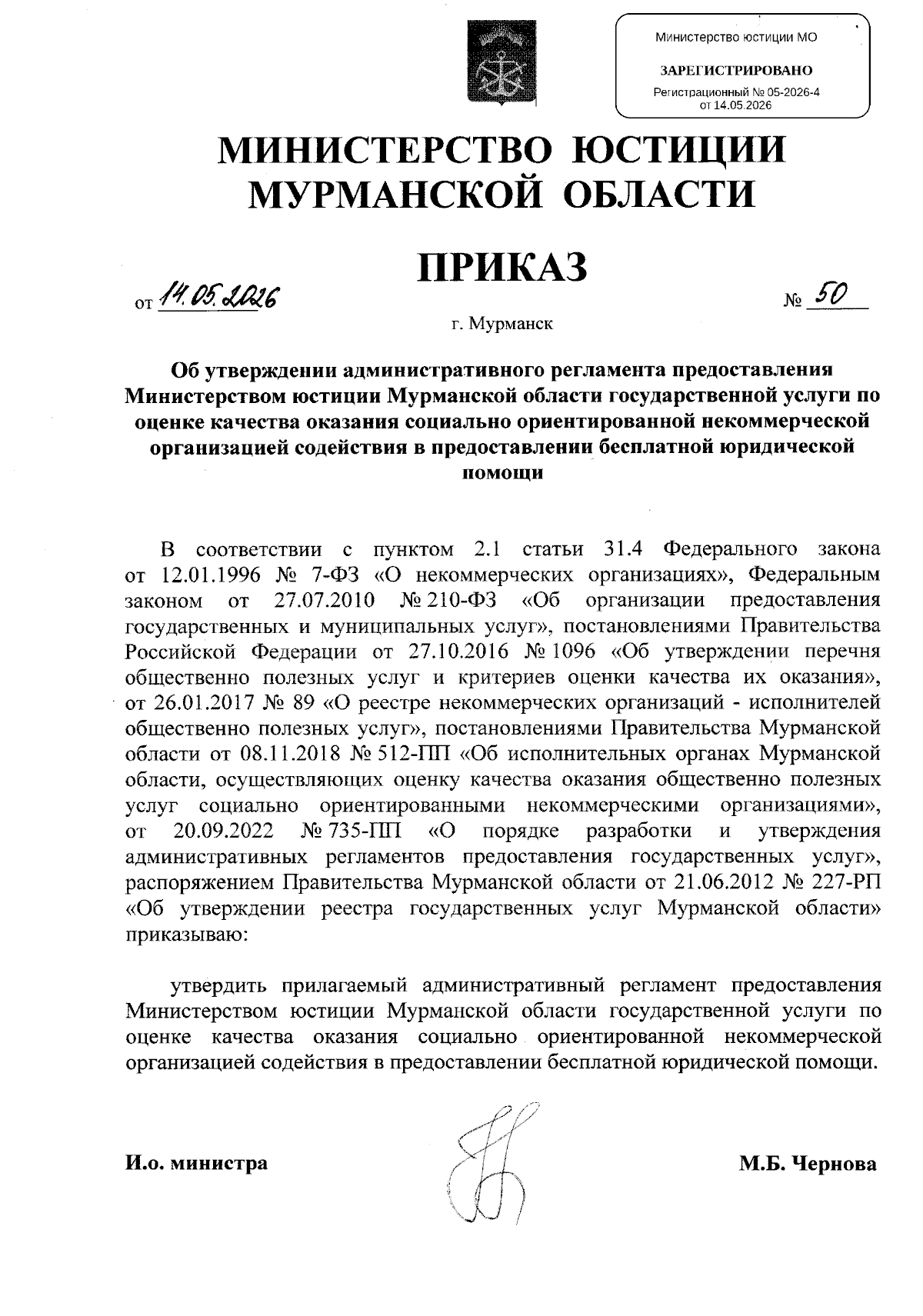 Министерство юстиции МО

ЗАРЕГИСТРИРОВАНО

Регистрационный № 05-2026-4
от 14.05.2026

МИНИСТЕРСТВО ЮСТИЦИИ
МУРМАНСКОЙ ОБЛАСТИ

ПРИКАЗ

от 14.05.2026 № 50

г. Мурманск

Об утверждении административного регламента предоставления Министерством юстиции Мурманской области государственной услуги по оценке качества оказания социально ориентированной некоммерческой организацией содействия в предоставлении бесплатной юридической помощи

В соответствии с пунктом 2.1 статьи 31.4 Федерального закона от 12.01.1996 № 7-ФЗ «О некоммерческих организациях», Федеральным законом от 27.07.2010 № 210-ФЗ «Об организации предоставления государственных и муниципальных услуг», постановлениями Правительства Российской Федерации от 27.10.2016 № 1096 «Об утверждении перечня общественно полезных услуг и критериев оценки качества их оказания», от 26.01.2017 № 89 «О реестре некоммерческих организаций - исполнителей общественно полезных услуг», постановлениями Правительства Мурманской области от 08.11.2018 № 512-ПП «Об исполнительных органах Мурманской области, осуществляющих оценку качества оказания общественно полезных услуг социально ориентированными некоммерческими организациями», от 20.09.2022 № 735-ПП «О порядке разработки и утверждения административных регламентов предоставления государственных услуг», распоряжением Правительства Мурманской области от 21.06.2012 № 227-РП «Об утверждении реестра государственных услуг Мурманской области» приказываю:

утвердить прилагаемый административный регламент предоставления Министерством юстиции Мурманской области государственной услуги по оценке качества оказания социально ориентированной некоммерческой организацией содействия в предоставлении бесплатной юридической помощи.

И.о. министра М.Б. Чернова